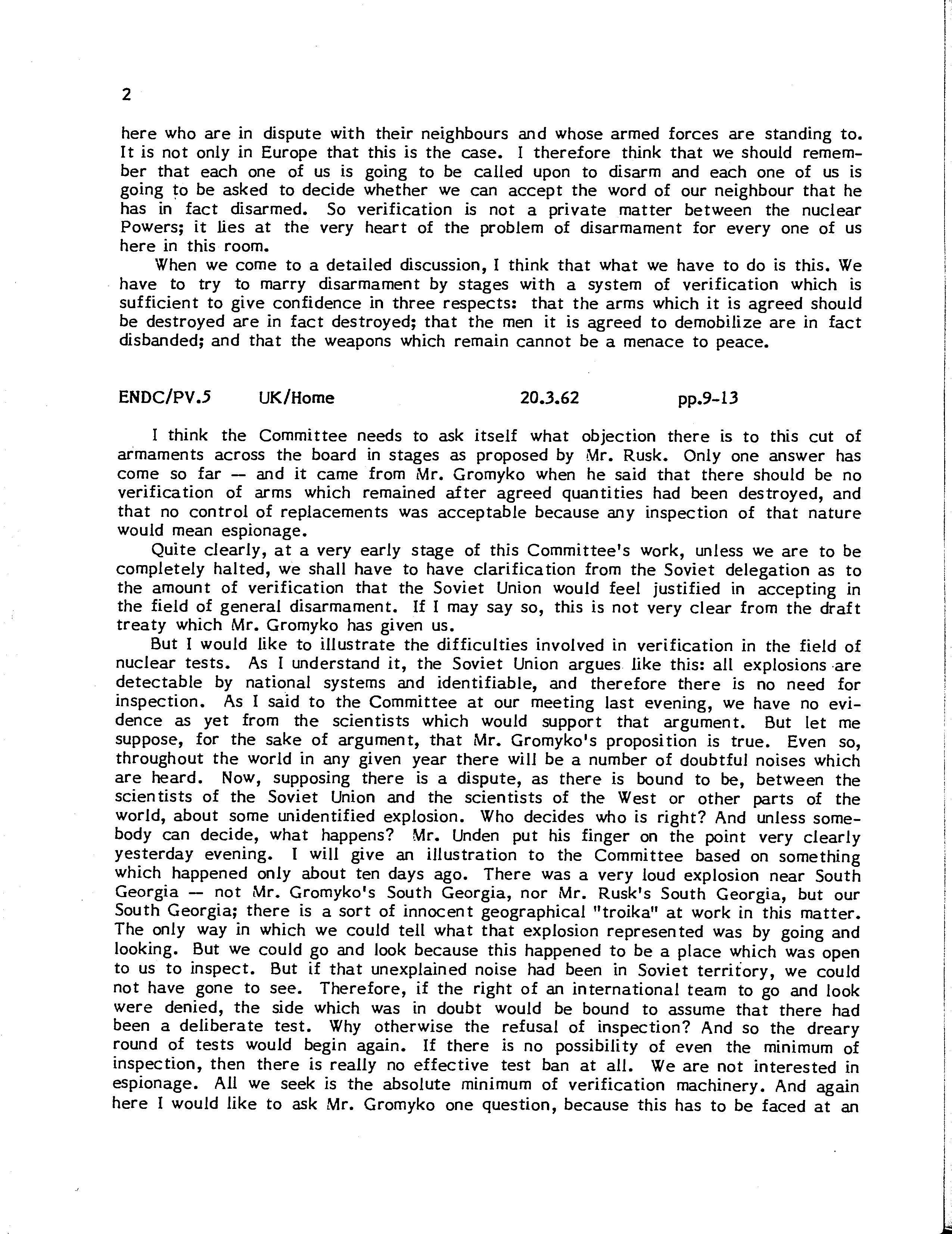 2

here who are in dispute with their neighbours and whose armed forces are standing to. It is not only in Europe that this is the case. I therefore think that we should remember that each one of us is going to be called upon to disarm and each one of us is going to be asked to decide whether we can accept the word of our neighbour that he has in fact disarmed. So verification is not a private matter between the nuclear Powers; it lies at the very heart of the problem of disarmament for every one of us here in this room.

When we come to a detailed discussion, I think that what we have to do is this. We have to try to marry disarmament by stages with a system of verification which is sufficient to give confidence in three respects: that the arms which it is agreed should be destroyed are in fact destroyed; that the men it is agreed to demobilize are in fact disbanded; and that the weapons which remain cannot be a menace to peace.

ENDC/PV.5 UK/Home 20.3.62 pp.9-13

I think the Committee needs to ask itself what objection there is to this cut of armaments across the board in stages as proposed by Mr. Rusk. Only one answer has come so far — and it came from Mr. Gromyko when he said that there should be no verification of arms which remained after agreed quantities had been destroyed, and that no control of replacements was acceptable because any inspection of that nature would mean espionage.

Quite clearly, at a very early stage of this Committee's work, unless we are to be completely halted, we shall have to have clarification from the Soviet delegation as to the amount of verification that the Soviet Union would feel justified in accepting in the field of general disarmament. If I may say so, this is not very clear from the draft treaty which Mr. Gromyko has given us.

But I would like to illustrate the difficulties involved in verification in the field of nuclear tests. As I understand it, the Soviet Union argues like this: all explosions are detectable by national systems and identifiable, and therefore there is no need for inspection. As I said to the Committee at our meeting last evening, we have no evidence as yet from the scientists which would support that argument. But let me suppose, for the sake of argument, that Mr. Gromyko's proposition is true. Even so, throughout the world in any given year there will be a number of doubtful noises which are heard. Now, supposing there is a dispute, as there is bound to be, between the scientists of the Soviet Union and the scientists of the West or other parts of the world, about some unidentified explosion. Who decides who is right? And unless somebody can decide, what happens? Mr. Unden put his finger on the point very clearly yesterday evening. I will give an illustration to the Committee based on something which happened only about ten days ago. There was a very loud explosion near South Georgia — not Mr. Gromyko's South Georgia, nor Mr. Rusk's South Georgia, but our South Georgia; there is a sort of innocent geographical "troika" at work in this matter. The only way in which we could tell what that explosion represented was by going and looking. But we could go and look because this happened to be a place which was open to us to inspect. But if that unexplained noise had been in Soviet territory, we could not have gone to see. Therefore, if the right of an international team to go and look were denied, the side which was in doubt would be bound to assume that there had been a deliberate test. Why otherwise the refusal of inspection? And so the dreary round of tests would begin again. If there is no possibility of even the minimum of inspection, then there is really no effective test ban at all. We are not interested in espionage. All we seek is the absolute minimum of verification machinery. And again here I would like to ask Mr. Gromyko one question, because this has to be faced at an